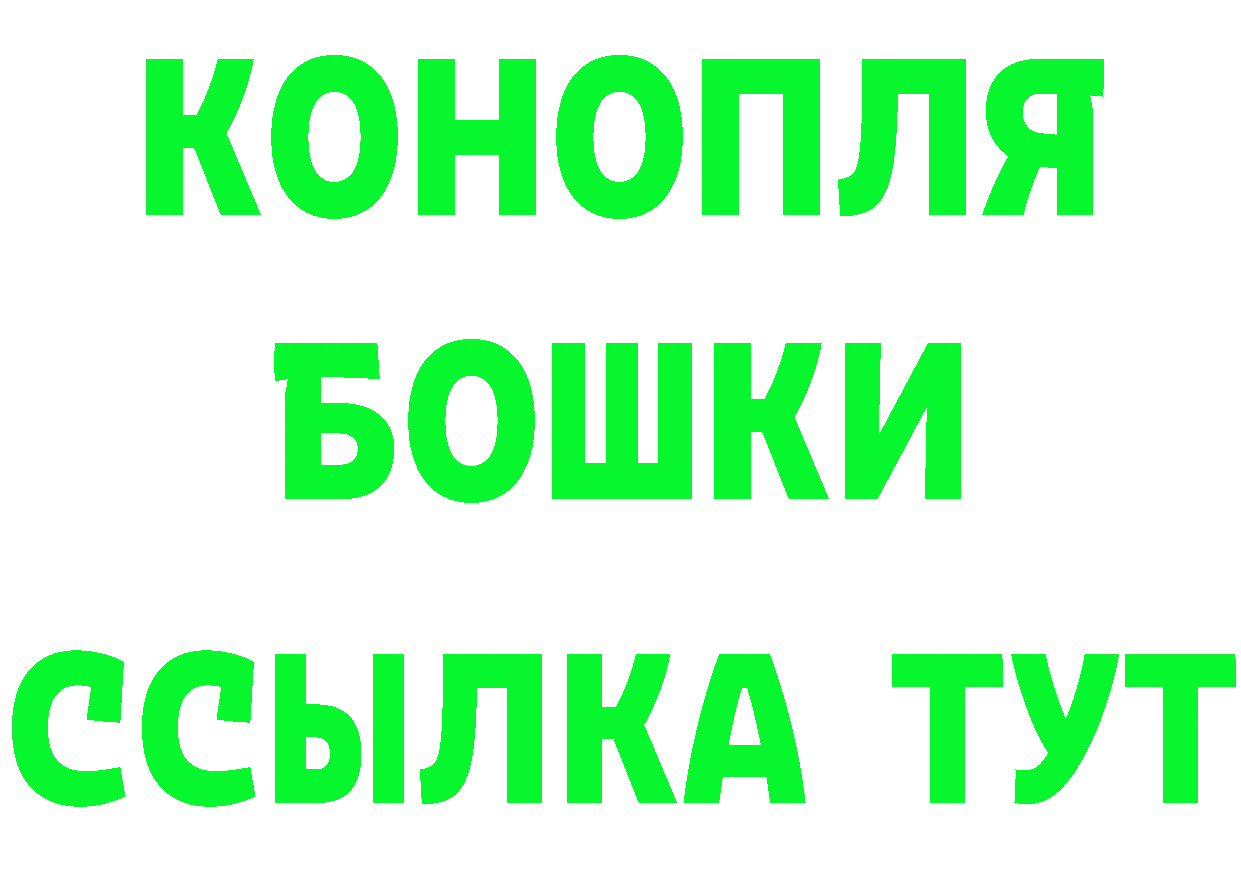 КОНОПЛЯ
БОШКИ
ССЫЛКА ТУТ